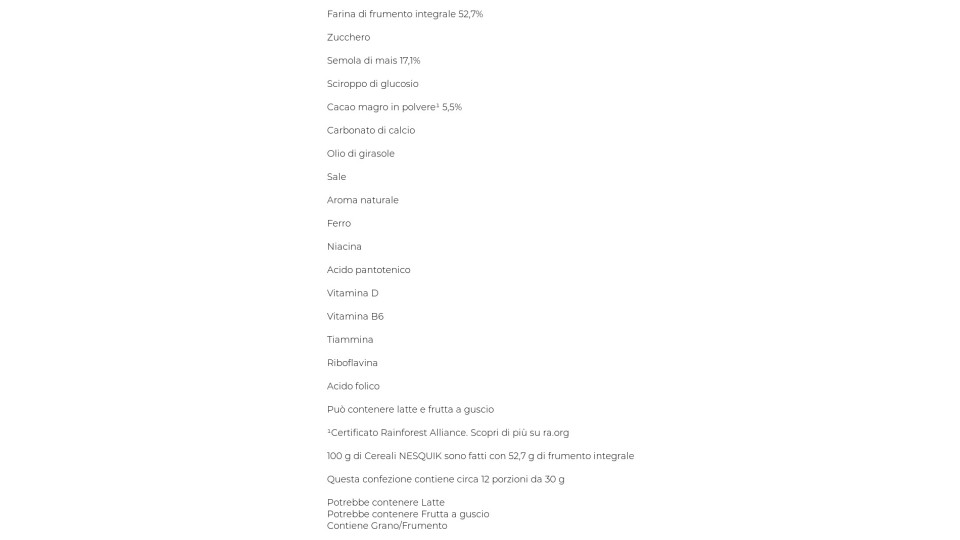 Farina di frumento integrale 52,7%

Zucchero

Semola di mais 17,1%

Sciroppo di glucosio

Cacao magro in polvere$^{1}$ 5,5%

Carbonato di calcio

Olio di girasole

Sale

Aroma naturale

Ferro

Niacina

Acido pantotenico

Vitamina D

Vitamina B6

Tiammina

Riboflavina

Acido folico

Può contenere latte e frutta a guscio

$^{1}$Certificato Rainforest Alliance. Scopri di più su ra.org

100 g di Cereali NESQUIK sono fatti con 52,7 g di frumento integrale

Questa confezione contiene circa 12 porzioni da 30 g

Potrebbe contenere Latte
Potrebbe contenere Frutta a guscio
Contiene Grano/Frumento